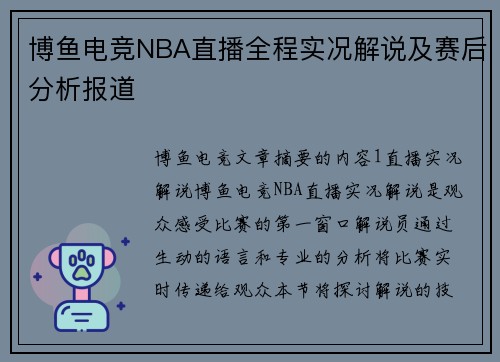 博鱼电竞NBA直播全程实况解说及赛后分析报道

博鱼电竞文章摘要的内容1直播实况解说博鱼电竞NBA直播实况解说是观众感受比赛的第一窗口解说员通过生动的语言和专业的分析将比赛实时传递给观众本节将探讨解说的技